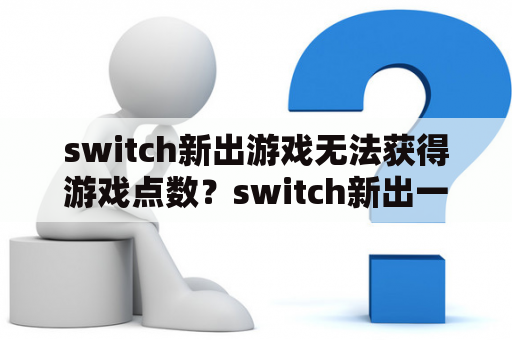 switch新出游戏无法获得游戏点数？switch新出一